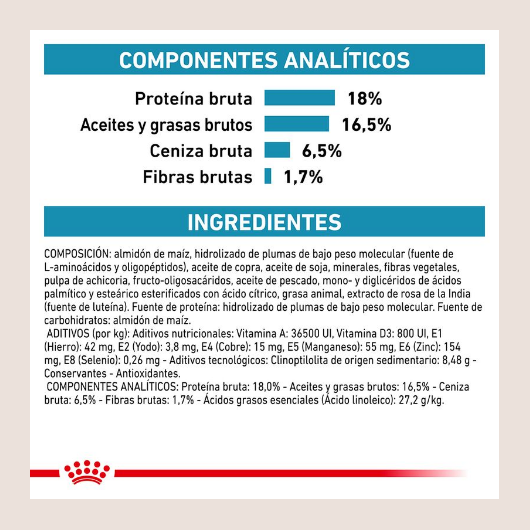 COMPONENTES ANALÍTICOS

Proteína bruta 18%
Aceites y grasas brutos 16,5%
Ceniza bruta 6,5%
Fibras brutas 1,7%

INGREDIENTES

COMPOSICIÓN: almidón de maíz, hidrolizado de plumas de bajo peso molecular (fuente de L-aminoácidos y oligopéptidos), aceite de copra, aceite de soja, minerales, fibras vegetales, pulpa de achicoria, fructo-oligosacáridos, aceite de pescado, mono- y diglicéridos de ácidos palmítico y esteárico esterificados con ácido cítrico, grasa animal, extracto de rosa de la India (fuente de luteína). Fuente de proteína: hidrolizado de plumas de bajo peso molecular. Fuente de carbohidratos: almidón de maíz.
ADITIVOS (por kg): Aditivos nutricionales: Vitamina A: 36500 UI, Vitamina D3: 800 UI, E1 (Hierro): 42 mg, E2 (Yodo): 3,8 mg, E4 (Cobre): 15 mg, E5 (Manganeso): 55 mg, E6 (Zinc): 154 mg, E8 (Selenio): 0,26 mg - Aditivos tecnológicos: Clinoptilolita de origen sedimentario: 8,48 g - Conservantes - Antioxidantes.
COMPONENTES ANALÍTICOS: Proteína bruta: 18,0% - Aceites y grasas brutos: 16,5% - Ceniza bruta: 6,5% - Fibras brutas: 1,7% - Ácidos grasos esenciales (Ácido linoleico): 27,2 g/kg.